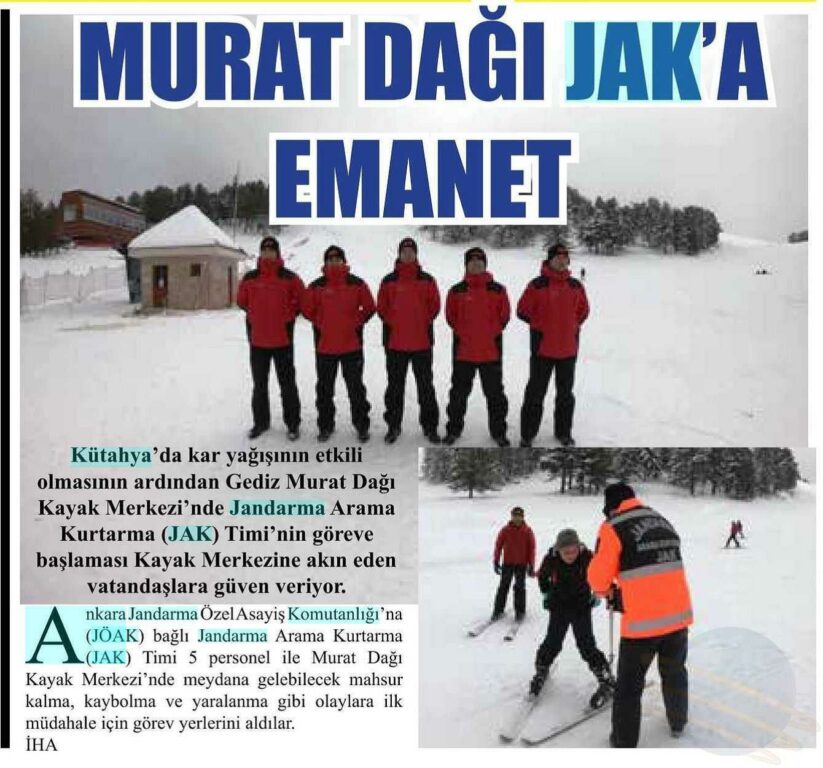 MURAT DAĞI JAK'A EMANET

Kütahya'da kar yağışının etkili olmasının ardından Gediz Murat Dağı Kayak Merkezi'nde Jandarma Arama Kurtarma (JAK) Timi'nin göreve başlaması Kayak Merkezine akın eden vatandaşlara güven veriyor.

Ankara Jandarma Özel Asayiş Komutanlığı'na (JÖAK) bağlı Jandarma Arama Kurtarma (JAK) Timi 5 personel ile Murat Dağı Kayak Merkezi'nde meydana gelebilecek mahsur kalma, kaybolma ve yaralanma gibi olaylara ilk müdahale için görev yerlerini aldılar.
İHA

JAK